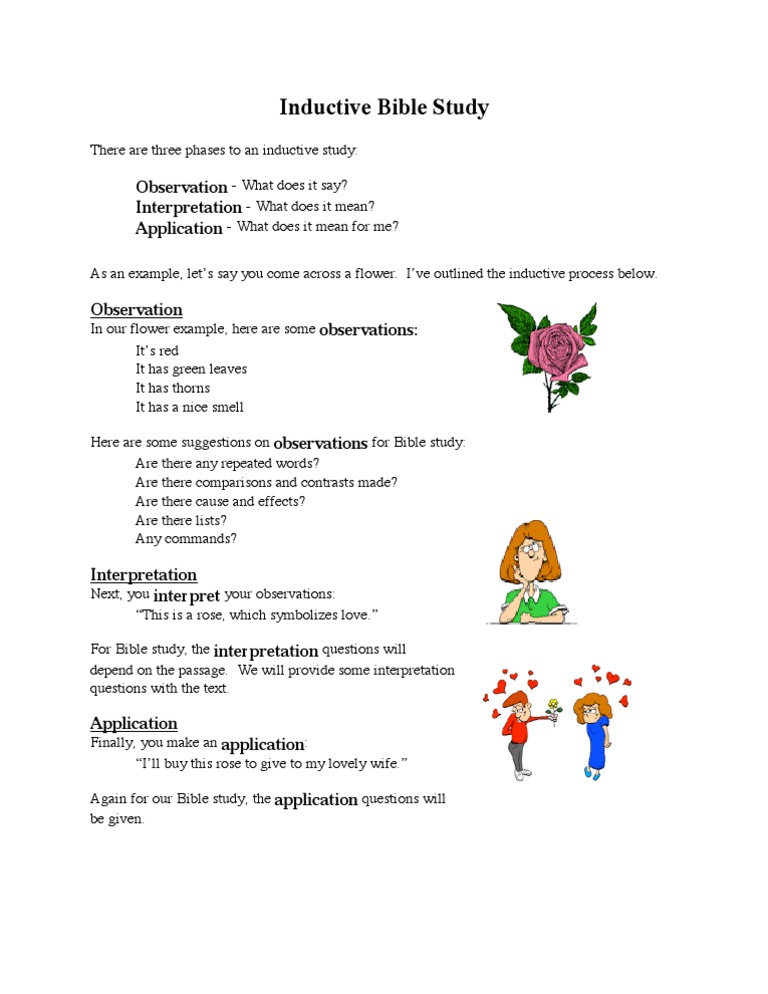 Inductive Bible Study

There are three phases to an inductive study:

Observation - What does it say?
Interpretation - What does it mean?
Application - What does it mean for me?

As an example, let's say you come across a flower. I've outlined the inductive process below.

Observation
In our flower example, here are some observations:
It's red
It has green leaves
It has thorns
It has a nice smell

Here are some suggestions on observations for Bible study:
Are there any repeated words?
Are there comparisons and contrasts made?
Are there cause and effects?
Are there lists?
Any commands?

Interpretation
Next, you interpret your observations:
"This is a rose, which symbolizes love."

For Bible study, the interpretation questions will depend on the passage. We will provide some interpretation questions with the text.

Application
Finally, you make an application:
"I'll buy this rose to give to my lovely wife."

Again for our Bible study, the application questions will be given.